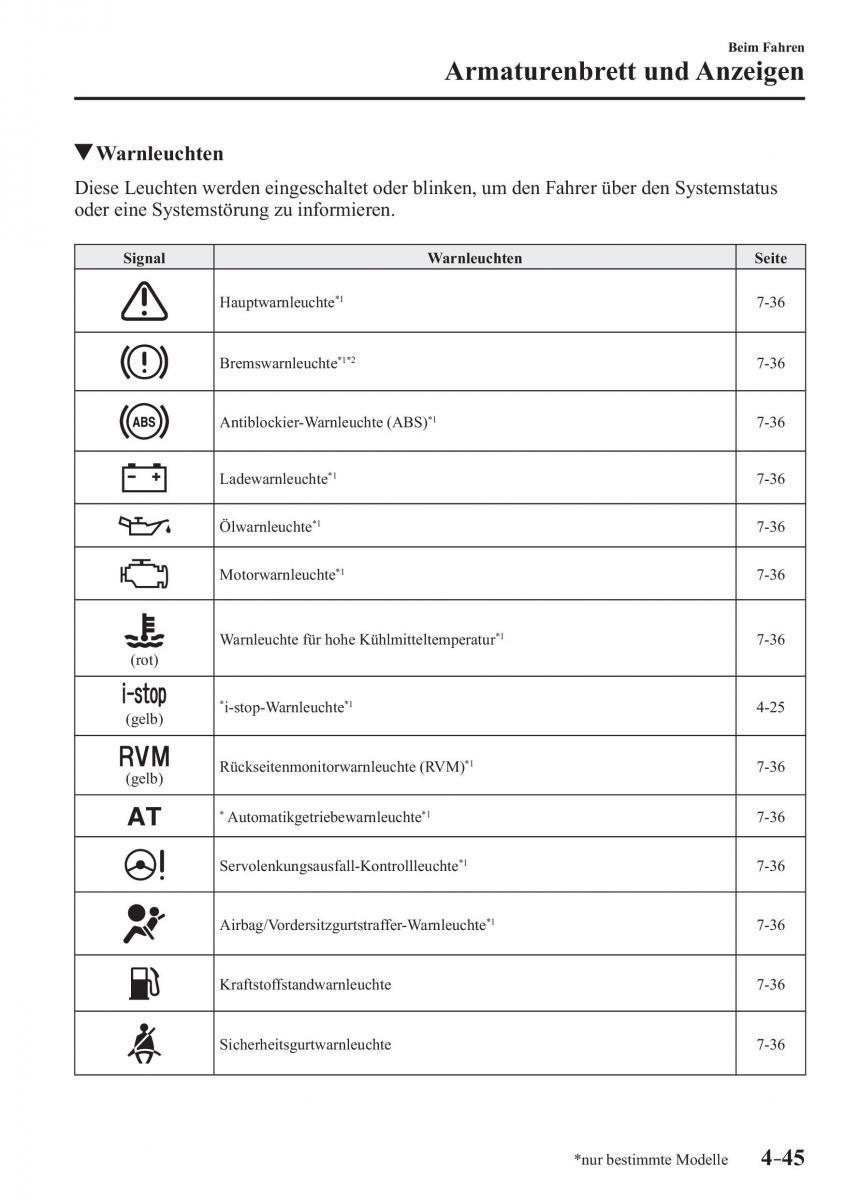 Beim Fahren
Armaturenbrett und Anzeigen

▼Warnleuchten

Diese Leuchten werden eingeschaltet oder blinken, um den Fahrer über den Systemstatus oder eine Systemstörung zu informieren.

| Signal | Warnleuchten | Seite |
|---|---|---|
| | Hauptwarnleuchte$^{*1}$ | 7-36 |
| | Bremswarnleuchte$^{*1*2}$ | 7-36 |
| ABS | Antiblockier-Warnleuchte (ABS)$^{*1}$ | 7-36 |
| | Ladewarnleuchte$^{*1}$ | 7-36 |
| | Ölwarnleuchte$^{*1}$ | 7-36 |
| | Motorwarnleuchte$^{*1}$ | 7-36 |
| (rot) | Warnleuchte für hohe Kühlmitteltemperatur$^{*1}$ | 7-36 |
| i-stop (gelb) | $^{*}$i-stop-Warnleuchte$^{*1}$ | 4-25 |
| RVM (gelb) | Rückseitenmonitorwarnleuchte (RVM)$^{*1}$ | 7-36 |
| AT | $^{*}$ Automatikgetriebewarnleuchte$^{*1}$ | 7-36 |
| | Servolenkungsausfall-Kontrollleuchte$^{*1}$ | 7-36 |
| | Airbag/Vordersitzgurtstraffer-Warnleuchte$^{*1}$ | 7-36 |
| | Kraftstoffstandwarnleuchte | 7-36 |
| | Sicherheitsgurtwarnleuchte | 7-36 |

*nur bestimmte Modelle 4-45